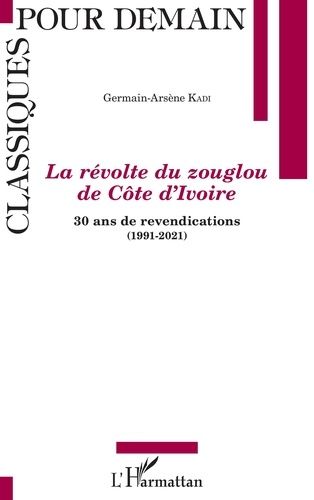 CLASSIQUES POUR DEMAIN

Germain-Arsène KADI

La révolte du zouglou de Côte d'Ivoire

30 ans de revendications
(1991-2021)

L'Harmattan